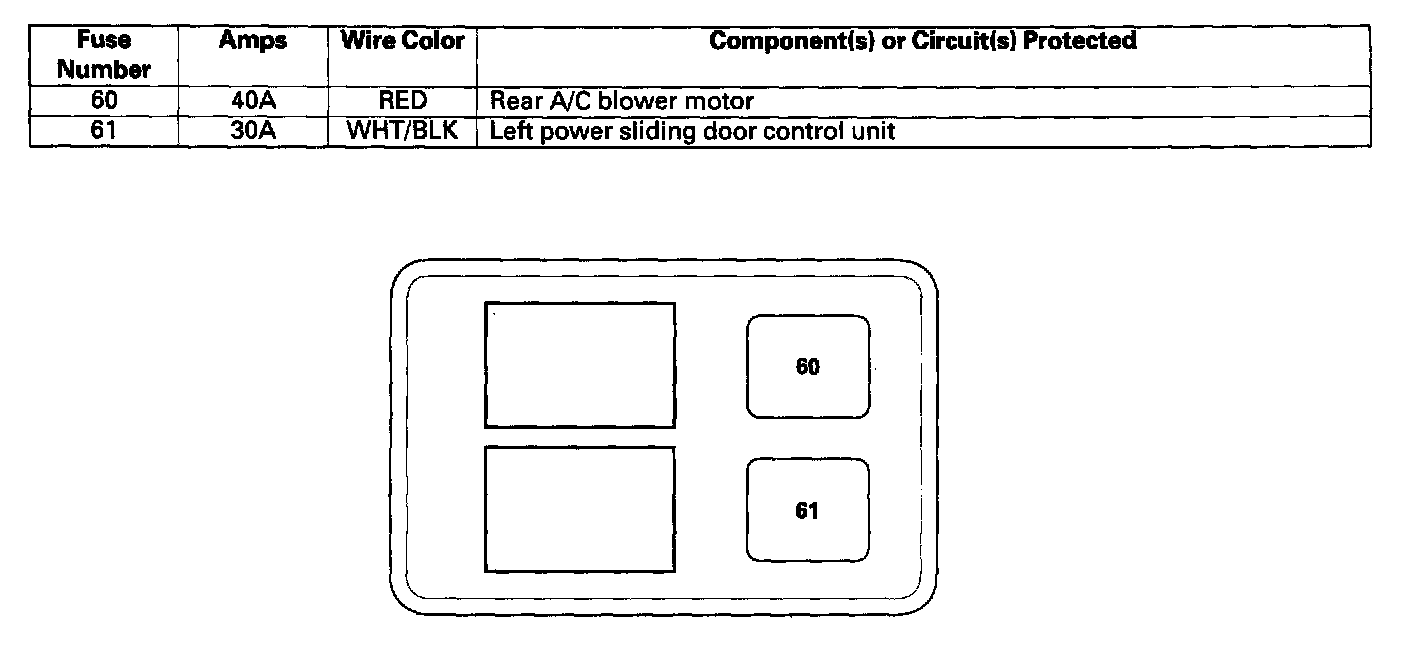 | Fuse Number | Amps | Wire Color | Component(s) or Circuit(s) Protected |
|---|---|---|---|
| 60 | 40A | RED | Rear A/C blower motor |
| 61 | 30A | WHT/BLK | Left power sliding door control unit |

60

61